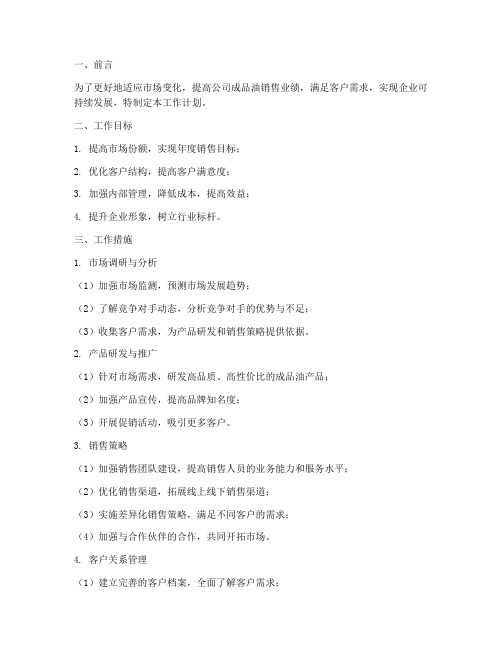 一、前言

为了更好地适应市场变化，提高公司成品油销售业绩，满足客户需求，实现企业可持续发展，特制定本工作计划。

二、工作目标

1. 提高市场份额，实现年度销售目标；

2. 优化客户结构，提高客户满意度；

3. 加强内部管理，降低成本，提高效益；

4. 提升企业形象，树立行业标杆。

三、工作措施

1. 市场调研与分析

（1）加强市场监测，预测市场发展趋势；

（2）了解竞争对手动态，分析竞争对手的优势与不足；

（3）收集客户需求，为产品研发和销售策略提供依据。

2. 产品研发与推广

（1）针对市场需求，研发高品质、高性价比的成品油产品；

（2）加强产品宣传，提高品牌知名度；

（3）开展促销活动，吸引更多客户。

3. 销售策略

（1）加强销售团队建设，提高销售人员的业务能力和服务水平；

（2）优化销售渠道，拓展线上线下销售渠道；

（3）实施差异化销售策略，满足不同客户的需求；

（4）加强与合作伙伴的合作，共同开拓市场。

4. 客户关系管理

（1）建立完善的客户档案，全面了解客户需求；